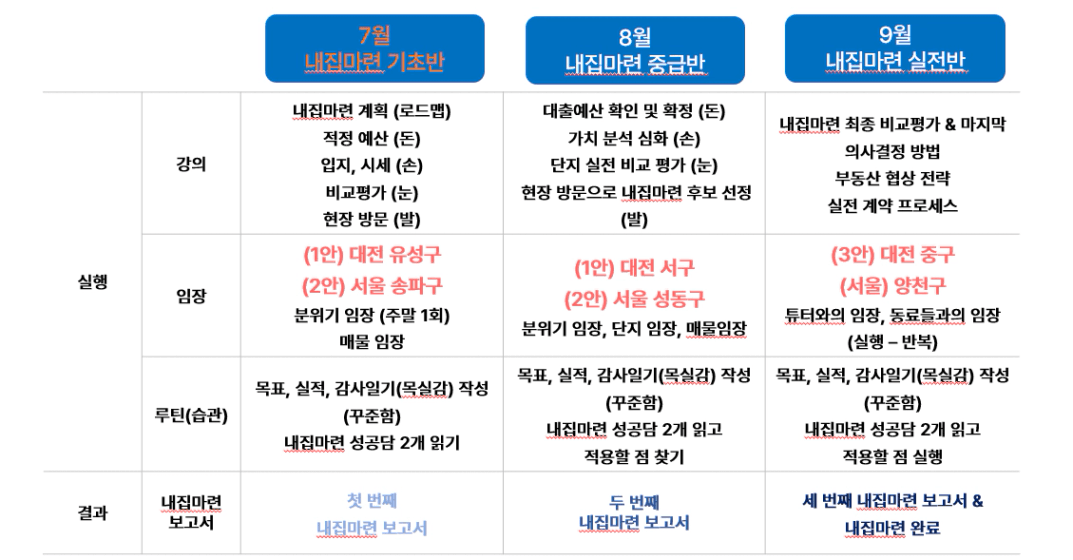 |  |  | 7월 내집마련 기초반 | 8월 내집마련 중급반 | 9월 내집마련 실전반 |
|---|---|---|---|---|
| 실행 | 강의 | 내집마련 계획 (로드맵) 적정 예산 (돈) 입지, 시세 (손) 비교평가 (눈) 현장 방문 (발) | 대출예산 확인 및 확정 (돈) 가치 분석 심화 (손) 단지 실전 비교 평가 (눈) 현장 방문으로 내집마련 후보 선정 (발) | 내집마련 최종 비교평가 & 마지막 의사결정 방법 부동산 협상 전략 실전 계약 프로세스 |
|  | 임장 | (1안) 대전 유성구 (2안) 서울 송파구 분위기 임장 (주말 1회) 매물 임장 | (1안) 대전 서구 (2안) 서울 성동구 분위기 임장, 단지 임장, 매물임장 | (3안) 대전 중구 (서울) 양천구 튜터와의 임장, 동료들과의 임장 (실행 – 반복) |
|  | 루틴(습관) | 목표, 실적, 감사일기(목실감) 작성 (꾸준함) 내집마련 성공담 2개 읽기 | 목표, 실적, 감사일기(목실감) 작성 (꾸준함) 내집마련 성공담 2개 읽고 적용할 점 찾기 | 목표, 실적, 감사일기(목실감) 작성 (꾸준함) 내집마련 성공담 2개 읽고 적용할 점 실행 |
| 결과 | 내집마련 보고서 | 첫 번째 내집마련 보고서 | 두 번째 내집마련 보고서 | 세 번째 내집마련 보고서 & 내집마련 완료 |